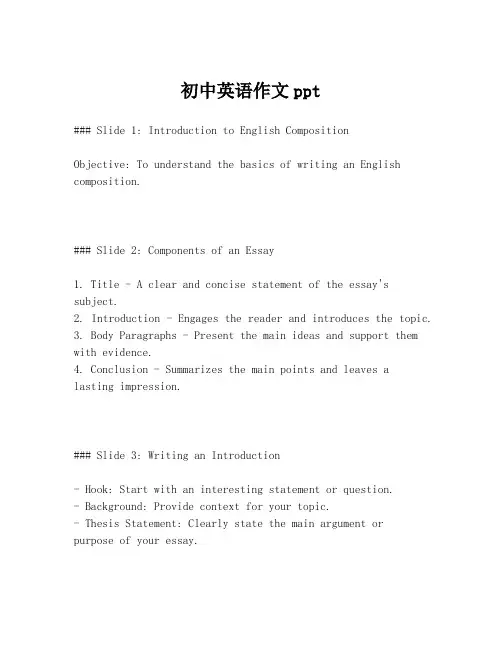 初中英语作文 ppt

### Slide 1: Introduction to English Composition

Objective: To understand the basics of writing an English composition.

### Slide 2: Components of an Essay

1. Title - A clear and concise statement of the essay's subject.
2. Introduction - Engages the reader and introduces the topic.
3. Body Paragraphs - Present the main ideas and support them with evidence.
4. Conclusion - Summarizes the main points and leaves a lasting impression.

### Slide 3: Writing an Introduction

- Hook: Start with an interesting statement or question.
- Background: Provide context for your topic.
- Thesis Statement: Clearly state the main argument or purpose of your essay.